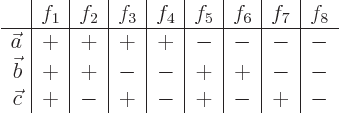 |  | $f_1$ | $f_2$ | $f_3$ | $f_4$ | $f_5$ | $f_6$ | $f_7$ | $f_8$ |
|---|---|---|---|---|---|---|---|---|
| $\vec{a}$ | $+$ | $+$ | $+$ | $+$ | $-$ | $-$ | $-$ | $-$ |
| $\vec{b}$ | $+$ | $+$ | $-$ | $-$ | $+$ | $+$ | $-$ | $-$ |
| $\vec{c}$ | $+$ | $-$ | $+$ | $-$ | $+$ | $-$ | $+$ | $-$ |